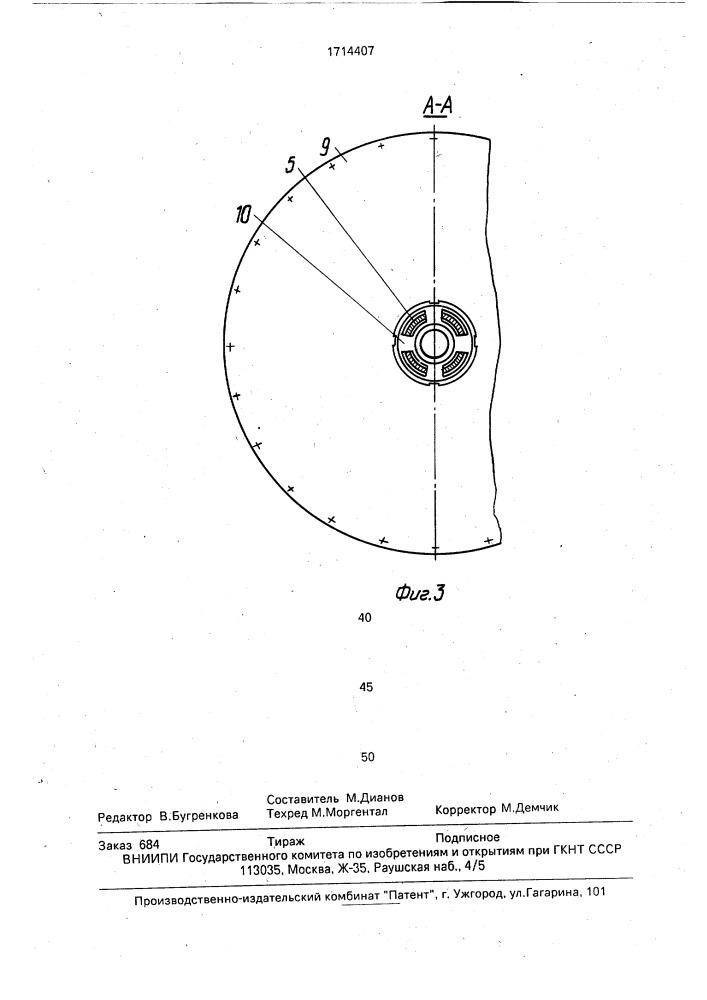 1714407

А-А

9

5

10

Фиг.3

40

45

50

Редактор В.Бугренкова
Составитель М.Дианов
Техред М.Моргентал
Корректор М.Демчик

Заказ 684
Тираж
Подписное
ВНИИПИ Государственного комитета по изобретениям и открытиям при ГКНТ СССР
113035, Москва, Ж-35, Раушская наб., 4/5

Производственно-издательский комбинат "Патент", г. Ужгород, ул.Гагарина, 101